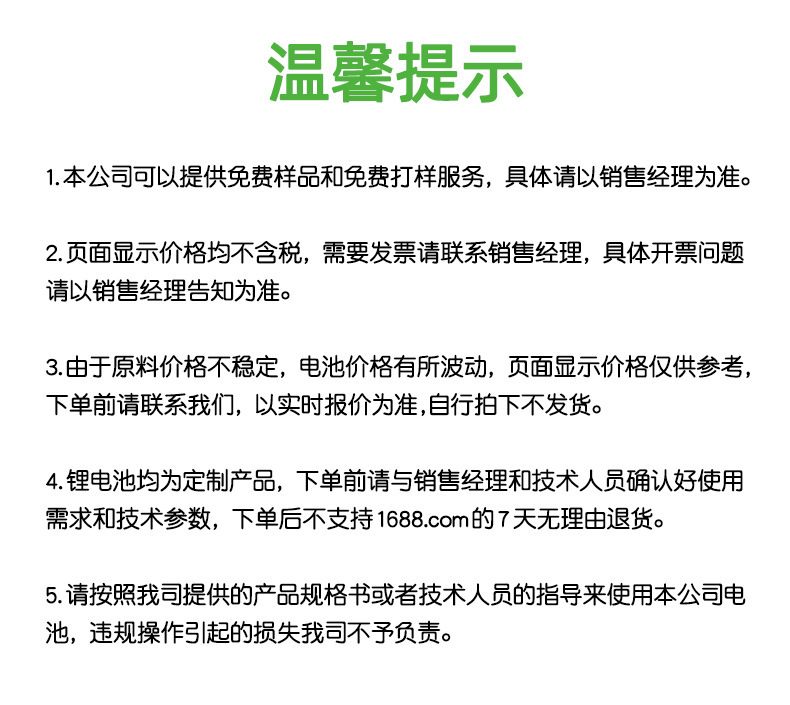 温馨提示

1.本公司可以提供免费样品和免费打样服务，具体请以销售经理为准。

2.页面显示价格均不含税，需要发票请联系销售经理，具体开票问题请以销售经理告知为准。

3.由于原料价格不稳定，电池价格有所波动，页面显示价格仅供参考，下单前请联系我们，以实时报价为准,自行拍下不发货。

4.锂电池均为定制产品，下单前请与销售经理和技术人员确认好使用需求和技术参数，下单后不支持1688.com的7天无理由退货。

5.请按照我司提供的产品规格书或者技术人员的指导来使用本公司电池，违规操作引起的损失我司不予负责。